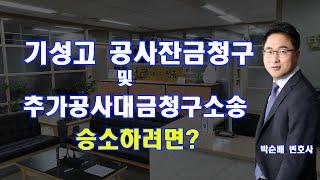 기성고 공사잔금청구
및
추가공사대금청구소송
승소하려면?

박순배 변호사